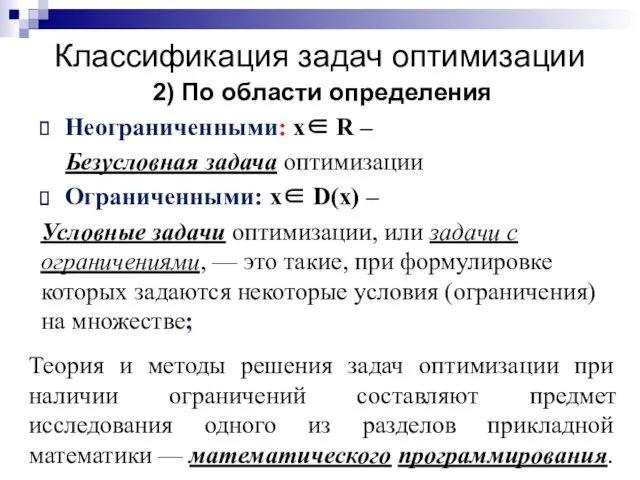 Классификация задач оптимизации

2) По области определения

Неограниченными: $x \in R$ –

Безусловная задача оптимизации

Ограниченными: $x \in D(x)$ –

Условные задачи оптимизации, или задачи с ограничениями, — это такие, при формулировке которых задаются некоторые условия (ограничения) на множестве;

Теория и методы решения задач оптимизации при наличии ограничений составляют предмет исследования одного из разделов прикладной математики — математического программирования.